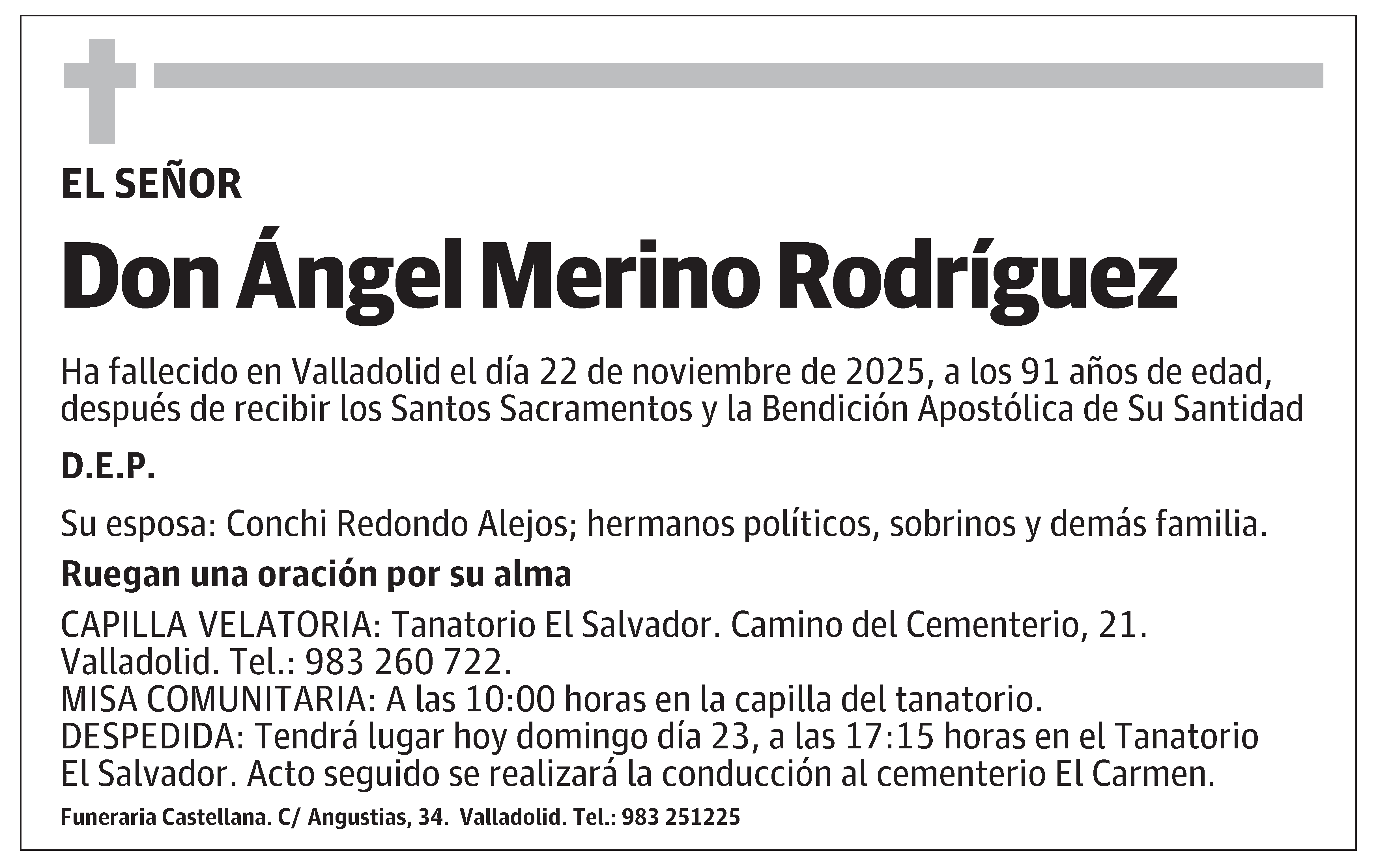 EL SEÑOR

Don Ángel Merino Rodríguez

Ha fallecido en Valladolid el día 22 de noviembre de 2025, a los 91 años de edad, después de recibir los Santos Sacramentos y la Bendición Apostólica de Su Santidad

D.E.P.

Su esposa: Conchi Redondo Alejos; hermanos políticos, sobrinos y demás familia.

Ruegan una oración por su alma

CAPILLA VELATORIA: Tanatorio El Salvador. Camino del Cementerio, 21. Valladolid. Tel.: 983 260 722.
MISA COMUNITARIA: A las 10:00 horas en la capilla del tanatorio.
DESPEDIDA: Tendrá lugar hoy domingo día 23, a las 17:15 horas en el Tanatorio El Salvador. Acto seguido se realizará la conducción al cementerio El Carmen.

Funeraria Castellana. C/ Angustias, 34. Valladolid. Tel.: 983 251225